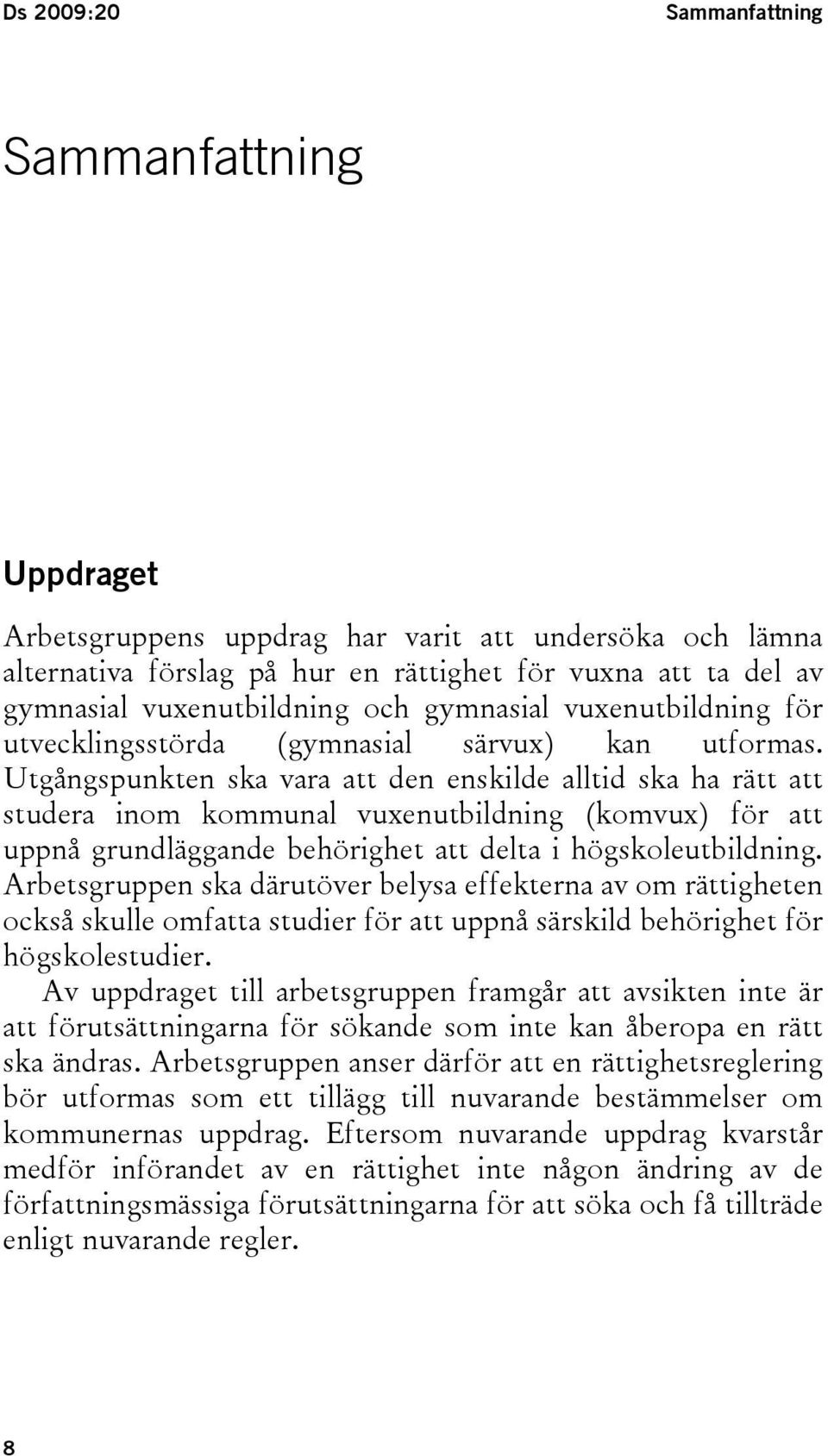 Ds 2009:20 Sammanfattning

Sammanfattning

Uppdraget

Arbetsgruppens uppdrag har varit att undersöka och lämna alternativa förslag på hur en rättighet för vuxna att ta del av gymnasial vuxenutbildning och gymnasial vuxenutbildning för utvecklingsstörda (gymnasial särvux) kan utformas. Utgångspunkten ska vara att den enskilde alltid ska ha rätt att studera inom kommunal vuxenutbildning (komvux) för att uppnå grundläggande behörighet att delta i högskoleutbildning. Arbetsgruppen ska därutöver belysa effekterna av om rättigheten också skulle omfatta studier för att uppnå särskild behörighet för högskolestudier.

Av uppdraget till arbetsgruppen framgår att avsikten inte är att förutsättningarna för sökande som inte kan åberopa en rätt ska ändras. Arbetsgruppen anser därför att en rättighetsreglering bör utformas som ett tillägg till nuvarande bestämmelser om kommunernas uppdrag. Eftersom nuvarande uppdrag kvarstår medför införandet av en rättighet inte någon ändring av de författningsmässiga förutsättningarna för att söka och få tillträde enligt nuvarande regler.

8